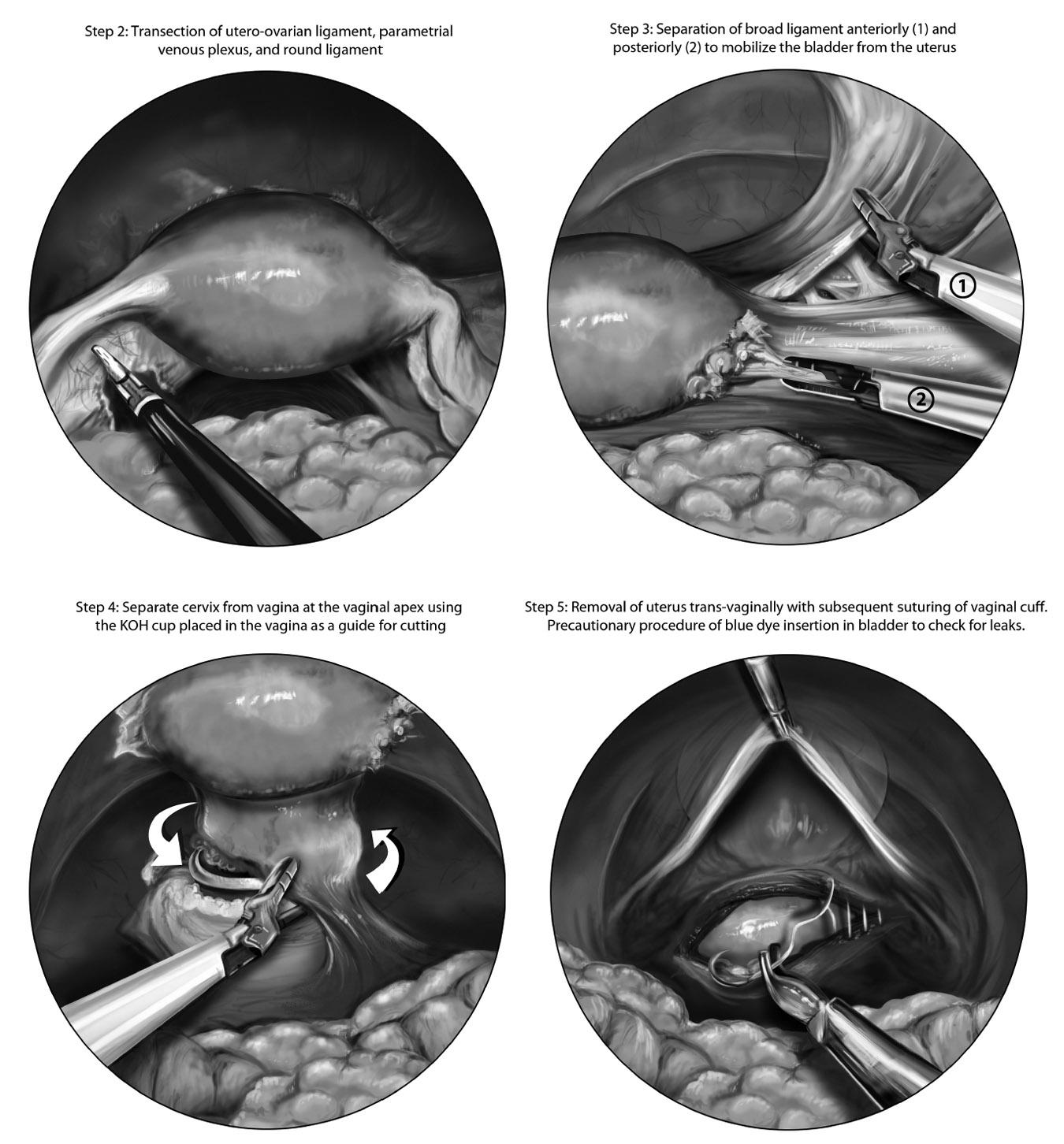 Step 2: Transection of utero-ovarian ligament, parametrial venous plexus, and round ligament

Step 3: Separation of broad ligament anteriorly (1) and posteriorly (2) to mobilize the bladder from the uterus

1

2

Step 4: Separate cervix from vagina at the vaginal apex using the KOH cup placed in the vagina as a guide for cutting

Step 5: Removal of uterus trans-vaginally with subsequent suturing of vaginal cuff. Precautionary procedure of blue dye insertion in bladder to check for leaks.